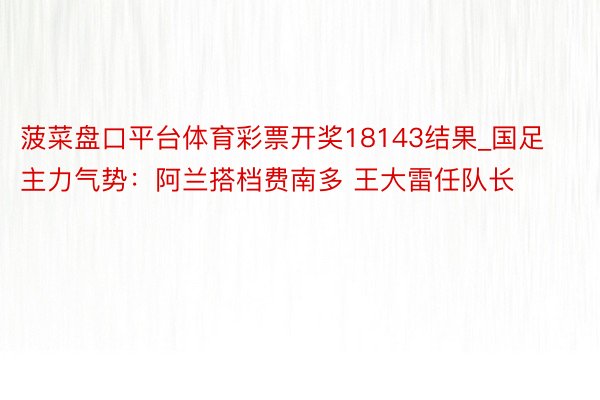 菠菜盘口平台体育彩票开奖18143结果_国足主力气势：阿兰搭档费南多 王大雷任队长